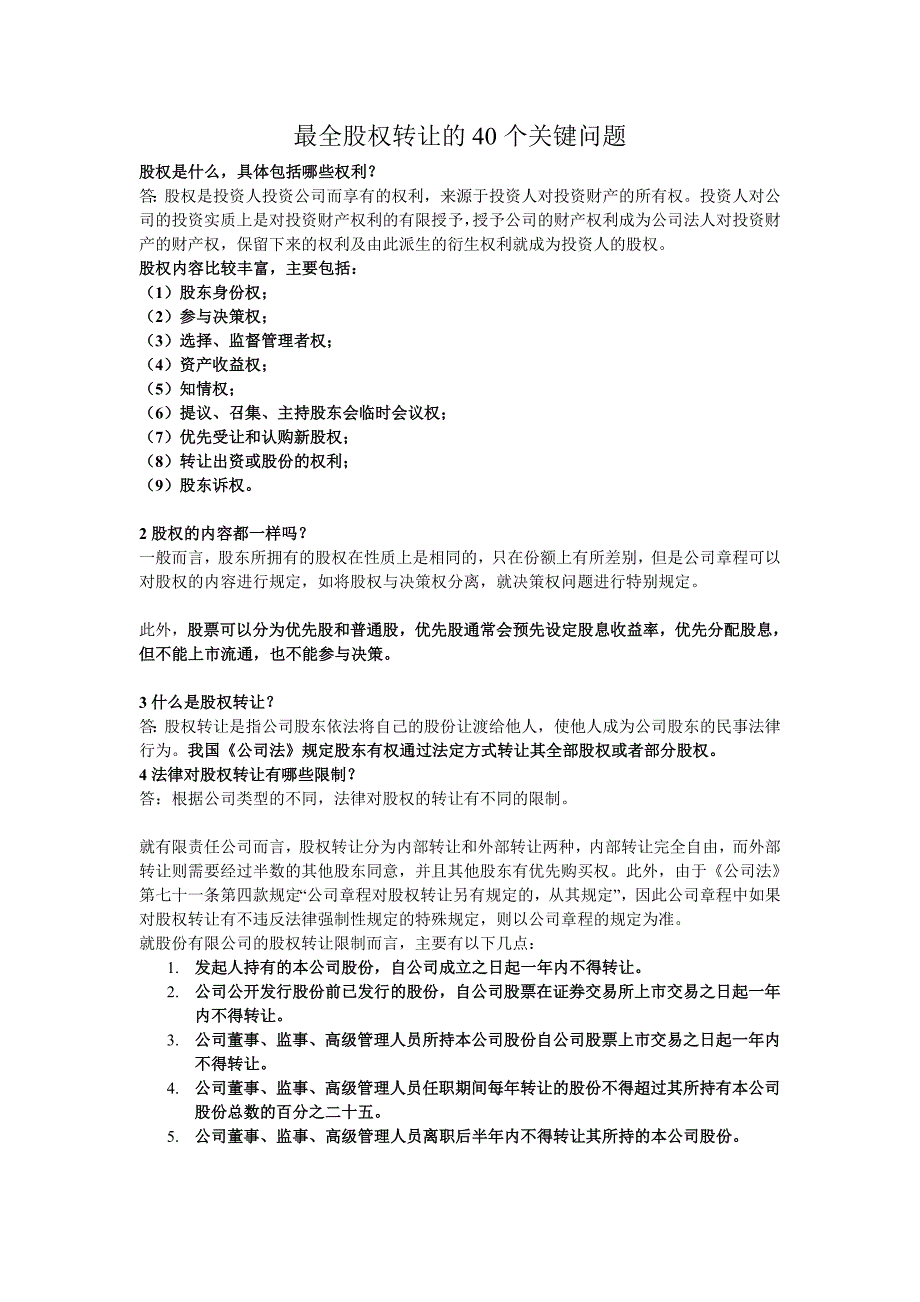 最全股权转让的 40 个关键问题

股权是什么，具体包括哪些权利？
答: 股权是投资人投资公司而享有的权利，来源于投资人对投资财产的所有权。投资人对公司的投资实质上是对投资财产权利的有限授予，授予公司的财产权利成为公司法人对投资财产的财产权，保留下来的权利及由此派生的衍生权利就成为投资人的股权。
股权内容比较丰富，主要包括：
（1）股东身份权；
（2）参与决策权；
（3）选择、监督管理者权；
（4）资产收益权；
（5）知情权；
（6）提议、召集、主持股东会临时会议权；
（7）优先受让和认购新股权；
（8）转让出资或股份的权利；
（9）股东诉权。

2 股权的内容都一样吗？
一般而言，股东所拥有的股权在性质上是相同的，只在份额上有所差别，但是公司章程可以对股权的内容进行规定，如将股权与决策权分离，就决策权问题进行特别规定。

此外，股票可以分为优先股和普通股，优先股通常会预先设定股息收益率，优先分配股息，但不能上市流通，也不能参与决策。

3 什么是股权转让？
答: 股权转让是指公司股东依法将自己的股份让渡给他人，使他人成为公司股东的民事法律行为。我国《公司法》规定股东有权通过法定方式转让其全部股权或者部分股权。
4 法律对股权转让有哪些限制？
答：根据公司类型的不同，法律对股权的转让有不同的限制。

就有限责任公司而言，股权转让分为内部转让和外部转让两种，内部转让完全自由，而外部转让则需要经过半数的其他股东同意，并且其他股东有优先购买权。此外，由于《公司法》第七十一条第四款规定“公司章程对股权转让另有规定的，从其规定”，因此公司章程中如果对股权转让有不违反法律强制性规定的特殊规定，则以公司章程的规定为准。
就股份有限公司的股权转让限制而言，主要有以下几点：
1. 发起人持有的本公司股份，自公司成立之日起一年内不得转让。
2. 公司公开发行股份前已发行的股份，自公司股票在证券交易所上市交易之日起一年内不得转让。
3. 公司董事、监事、高级管理人员所持本公司股份自公司股票上市交易之日起一年内不得转让。
4. 公司董事、监事、高级管理人员任职期间每年转让的股份不得超过其所持有本公司股份总数的百分之二十五。
5. 公司董事、监事、高级管理人员离职后半年内不得转让其所持的本公司股份。